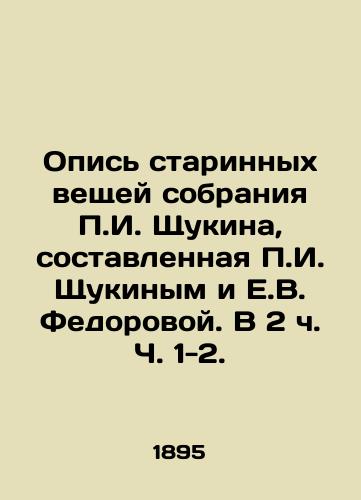 Опись старинных вещей собрания П.И. Щукина, составленная П.И. Щукиным и Е.В. Федоровой. В 2 ч. Ч. 1-2.

1895